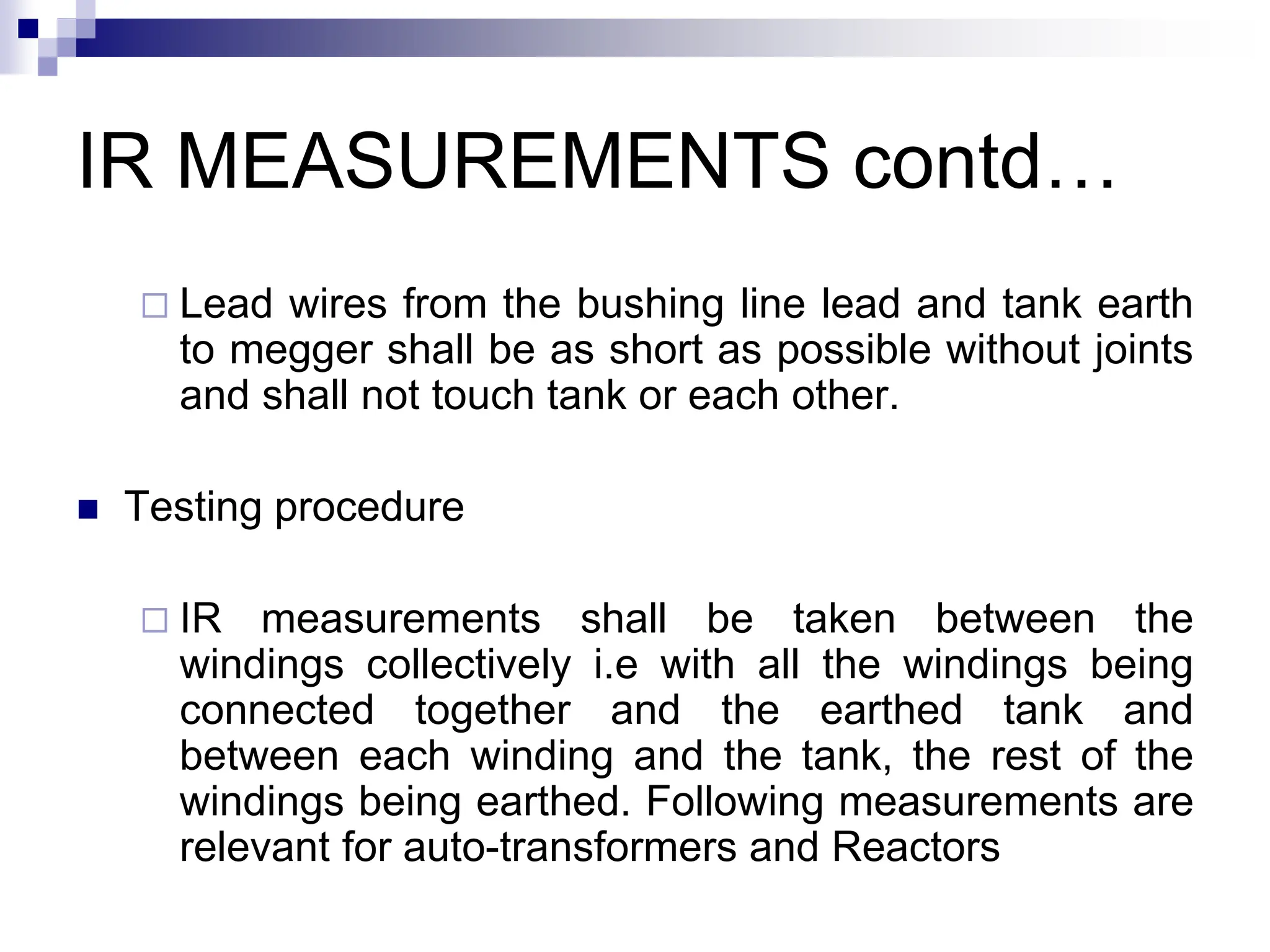 IR MEASUREMENTS contd…

Lead wires from the bushing line lead and tank earth to megger shall be as short as possible without joints and shall not touch tank or each other.

Testing procedure

IR measurements shall be taken between the windings collectively i.e with all the windings being connected together and the earthed tank and between each winding and the tank, the rest of the windings being earthed. Following measurements are relevant for auto-transformers and Reactors